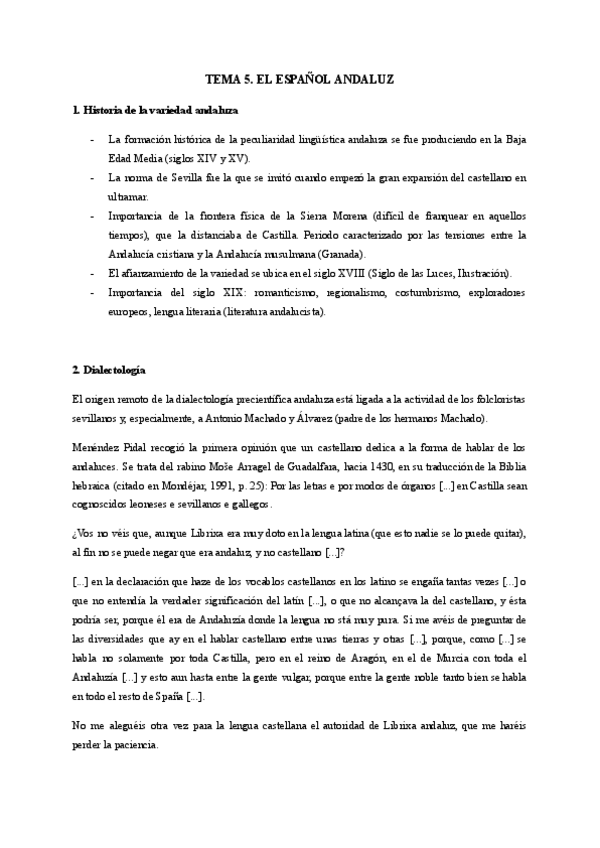 TEMA 5. EL ESPAÑOL ANDALUZ

1. Historia de la variedad andaluza

- La formación histórica de la peculiaridad lingüística andaluza se fue produciendo en la Baja Edad Media (siglos XIV y XV).
- La norma de Sevilla fue la que se imitó cuando empezó la gran expansión del castellano en ultramar.
- Importancia de la frontera física de la Sierra Morena (difícil de franquear en aquellos tiempos), que la distanciaba de Castilla. Periodo caracterizado por las tensiones entre la Andalucía cristiana y la Andalucía musulmana (Granada).
- El afianzamiento de la variedad se ubica en el siglo XVIII (Siglo de las Luces, Ilustración).
- Importancia del siglo XIX: romanticismo, regionalismo, costumbrismo, exploradores europeos, lengua literaria (literatura andalucista).

2. Dialectología

El origen remoto de la dialectología precientífica andaluza está ligada a la actividad de los folcloristas sevillanos y, especialmente, a Antonio Machado y Álvarez (padre de los hermanos Machado).

Menéndez Pidal recogió la primera opinión que un castellano dedica a la forma de hablar de los andaluces. Se trata del rabino Moše Arragel de Guadalfara, hacia 1430, en su traducción de la Biblia hebraica (citado en Mondéjar, 1991, p. 25): Por las letras e por modos de órganos [...] en Castilla sean cognoscidos leoneses e sevillanos e gallegos.

¿Vos no véis que, aunque Librixa era muy doto en la lengua latina (que esto nadie se lo puede quitar), al fin no se puede negar que era andaluz, y no castellano [...]?

[...] en la declaración que haze de los vocablos castellanos en los latino se engaña tantas vezes [...] o que no entendía la verdader significación del latín [...], o que no alcançava la del castellano, y ésta podría ser, porque él era de Andaluzía donde la lengua no stá muy pura. Si me avéis de preguntar de las diversidades que ay en el hablar castellano entre unas tierras y otras [...], porque, como [...] se habla no solamente por toda Castilla, pero en el reino de Aragón, en el de Murcia con toda el Andaluzía [...] y esto aun hasta entre la gente vulgar, porque entre la gente noble tanto bien se habla en todo el resto de Spaña [...].

No me aleguéis otra vez para la lengua castellana el autoridad de Librixa andaluz, que me haréis perder la paciencia.